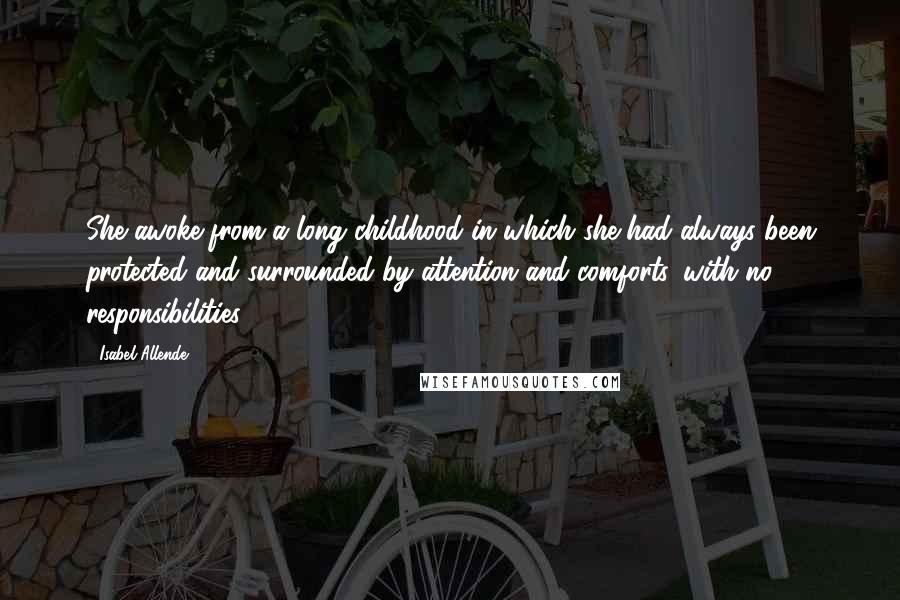 She awoke from a long childhood in which she had always been protected and surrounded by attention and comforts, with no responsibilities.

Isabel Allende

WISEFAMOUSQUOTES.COM